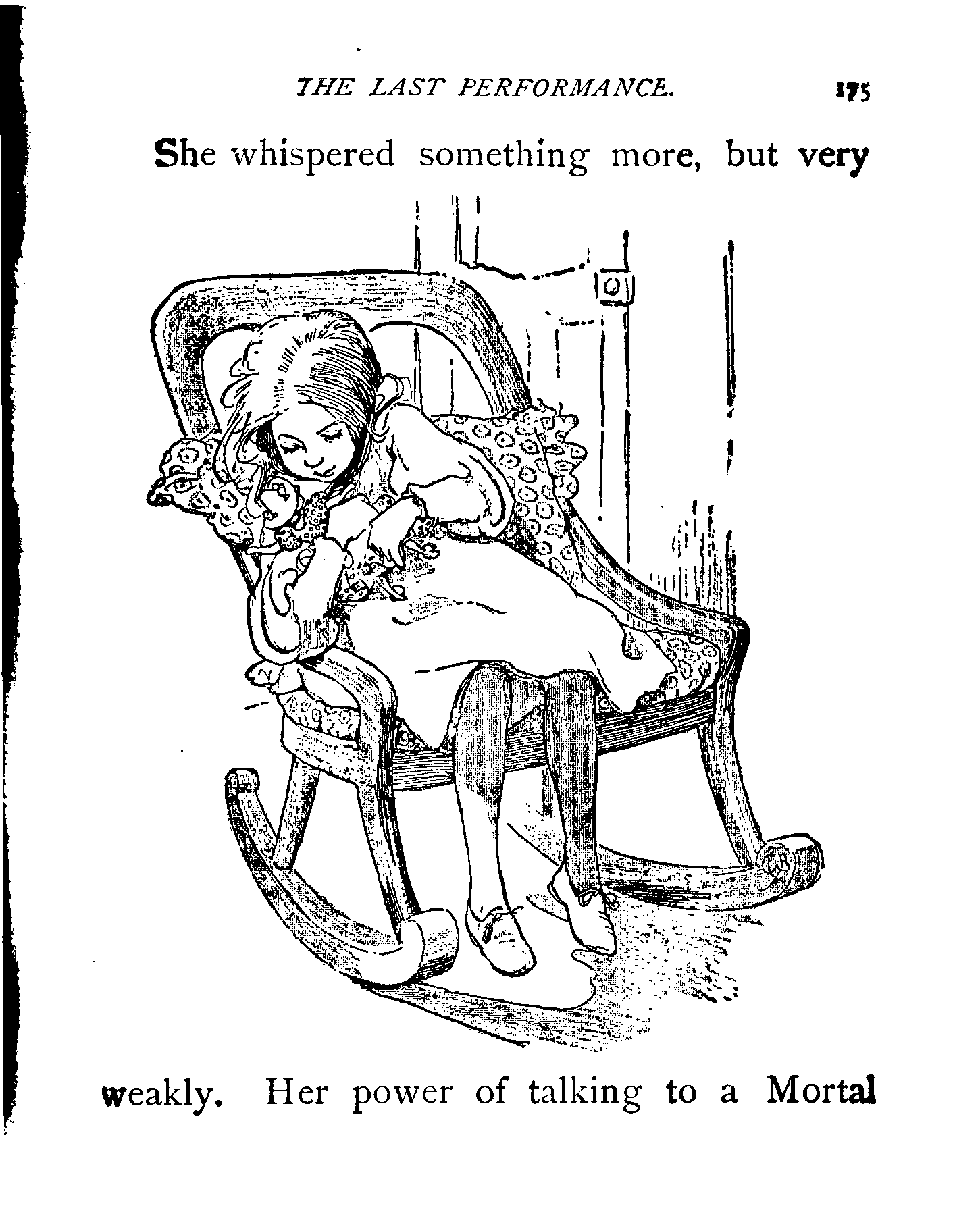 THE LAST PERFORMANCE. 175

She whispered something more, but very

weakly. Her power of talking to a Mortal